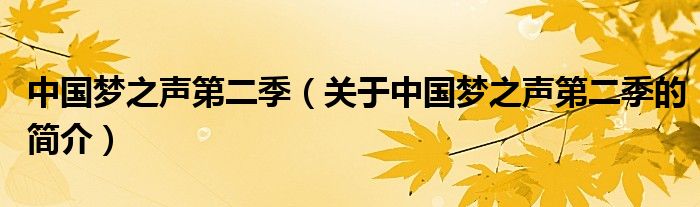 中国梦之声第二季（关于中国梦之声第二季的简介）